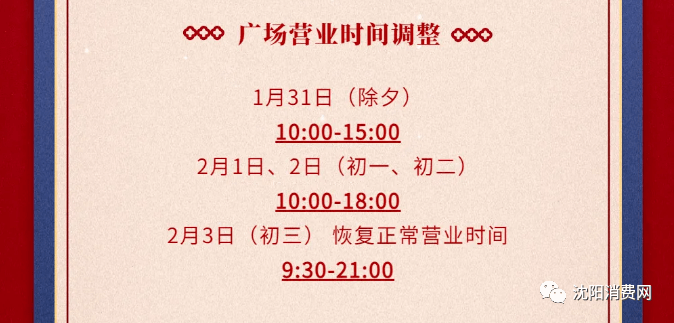 广场营业时间调整

1月31日（除夕）

10:00-15:00

2月1日、2日（初一、初二）

10:00-18:00

2月3日（初三） 恢复正常营业时间

9:30-21:00

沈阳消费网